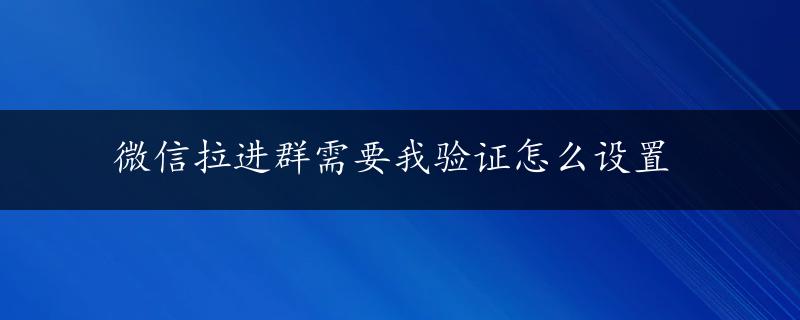 微信拉进群需要我验证怎么设置